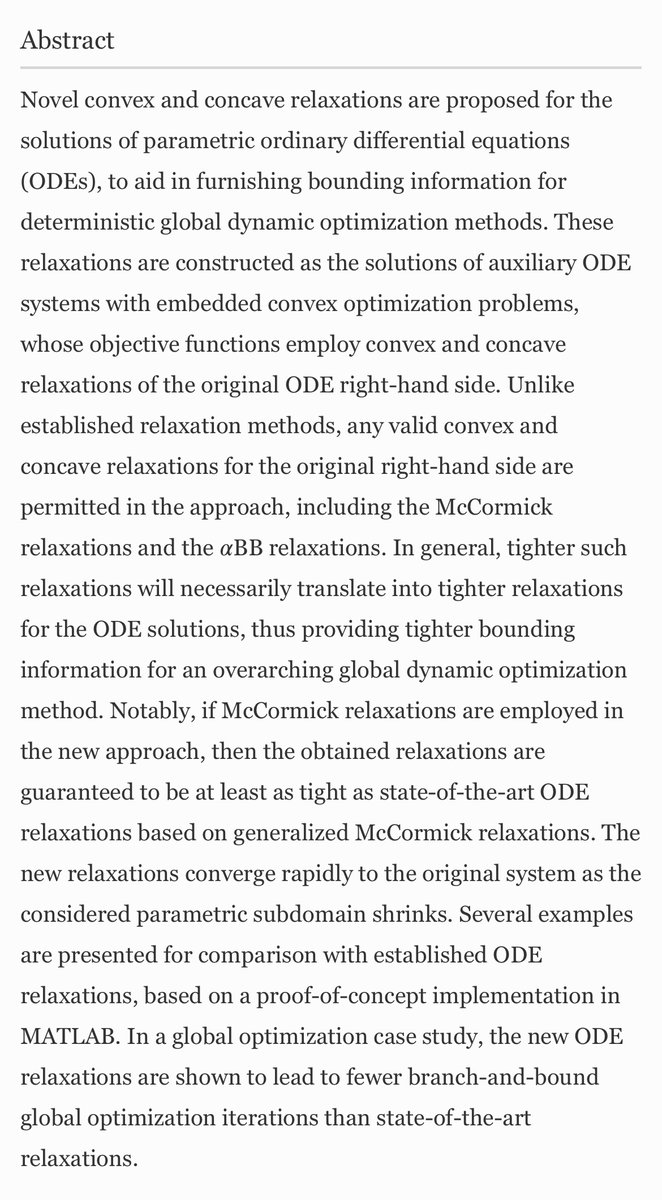 Abstract

Novel convex and concave relaxations are proposed for the solutions of parametric ordinary differential equations (ODEs), to aid in furnishing bounding information for deterministic global dynamic optimization methods. These relaxations are constructed as the solutions of auxiliary ODE systems with embedded convex optimization problems, whose objective functions employ convex and concave relaxations of the original ODE right-hand side. Unlike established relaxation methods, any valid convex and concave relaxations for the original right-hand side are permitted in the approach, including the McCormick relaxations and the $\alpha$BB relaxations. In general, tighter such relaxations will necessarily translate into tighter relaxations for the ODE solutions, thus providing tighter bounding information for an overarching global dynamic optimization method. Notably, if McCormick relaxations are employed in the new approach, then the obtained relaxations are guaranteed to be at least as tight as state-of-the-art ODE relaxations based on generalized McCormick relaxations. The new relaxations converge rapidly to the original system as the considered parametric subdomain shrinks. Several examples are presented for comparison with established ODE relaxations, based on a proof-of-concept implementation in MATLAB. In a global optimization case study, the new ODE relaxations are shown to lead to fewer branch-and-bound global optimization iterations than state-of-the-art relaxations.